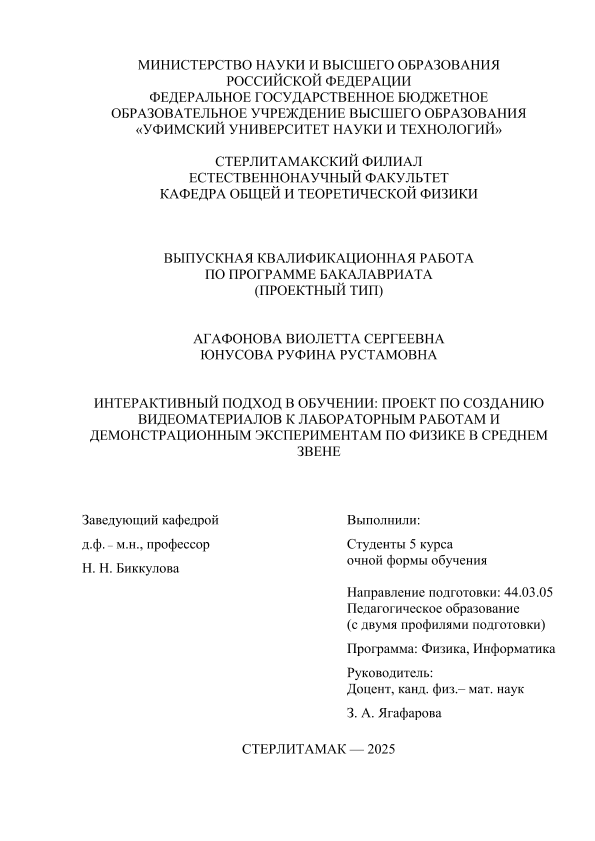 МИНИСТЕРСТВО НАУКИ И ВЫСШЕГО ОБРАЗОВАНИЯ
РОССИЙСКОЙ ФЕДЕРАЦИИ
ФЕДЕРАЛЬНОЕ ГОСУДАРСТВЕННОЕ БЮДЖЕТНОЕ
ОБРАЗОВАТЕЛЬНОЕ УЧРЕЖДЕНИЕ ВЫСШЕГО ОБРАЗОВАНИЯ
«УФИМСКИЙ УНИВЕРСИТЕТ НАУКИ И ТЕХНОЛОГИЙ»

СТЕРЛИТАМАКСКИЙ ФИЛИАЛ
ЕСТЕСТВЕННОНАУЧНЫЙ ФАКУЛЬТЕТ
КАФЕДРА ОБЩЕЙ И ТЕОРЕТИЧЕСКОЙ ФИЗИКИ

ВЫПУСКНАЯ КВАЛИФИКАЦИОННАЯ РАБОТА
ПО ПРОГРАММЕ БАКАЛАВРИАТА
(ПРОЕКТНЫЙ ТИП)

АГАФОНОВА ВИОЛЕТТА СЕРГЕЕВНА
ЮНУСОВА РУФИНА РУСТАМОВНА

ИНТЕРАКТИВНЫЙ ПОДХОД В ОБУЧЕНИИ: ПРОЕКТ ПО СОЗДАНИЮ ВИДЕОМАТЕРИАЛОВ К ЛАБОРАТОРНЫМ РАБОТАМ И ДЕМОНСТРАЦИОННЫМ ЭКСПЕРИМЕНТАМ ПО ФИЗИКЕ В СРЕДНЕМ ЗВЕНЕ

Заведующий кафедрой
д.ф. – м.н., профессор
Н. Н. Биккулова

Выполнили:
Студенты 5 курса
очной формы обучения

Направление подготовки: 44.03.05
Педагогическое образование
(с двумя профилями подготовки)

Программа: Физика, Информатика

Руководитель:
Доцент, канд. физ.– мат. наук

З. А. Ягафарова

СТЕРЛИТАМАК — 2025